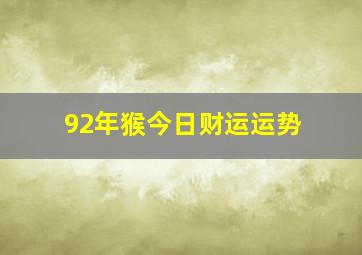 92年猴今日财运运势